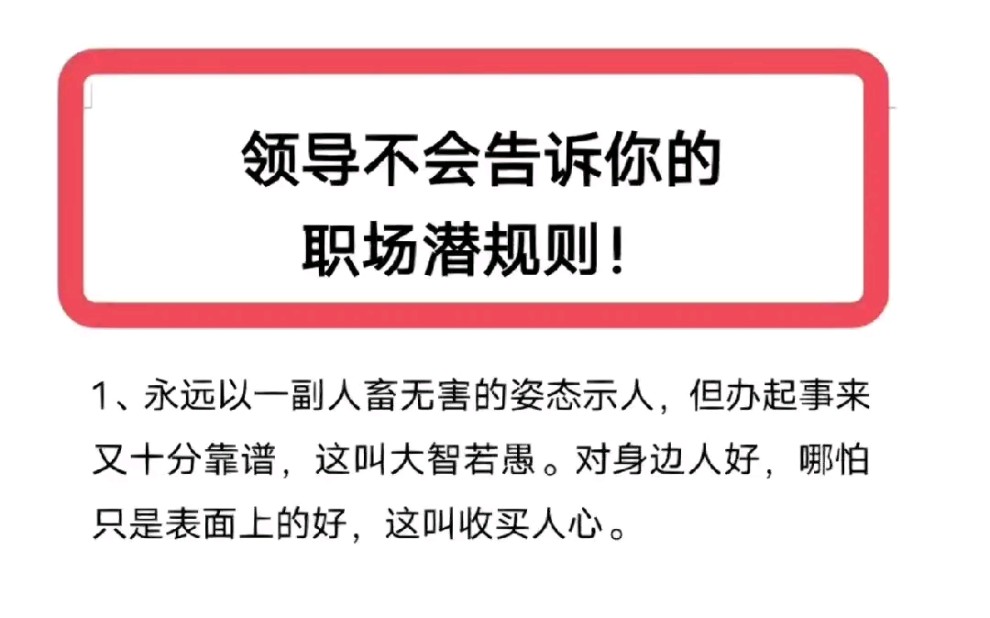 领导不会告诉你的
职场潜规则！

1、永远以一副人畜无害的姿态示人，但办起事来又十分靠谱，这叫大智若愚。对身边人好，哪怕只是表面上的好，这叫收买人心。